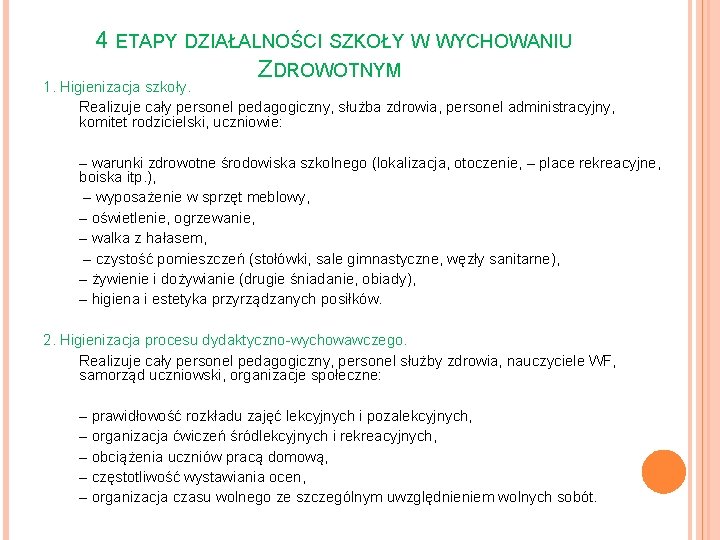 4 ETAPY DZIAŁALNOŚCI SZKOŁY W WYCHOWANIU ZDROWOTNYM

1. Higienizacja szkoły.

Realizuje cały personel pedagogiczny, służba zdrowia, personel administracyjny, komitet rodzicielski, uczniowie:

– warunki zdrowotne środowiska szkolnego (lokalizacja, otoczenie, – place rekreacyjne, boiska itp.),

– wyposażenie w sprzęt meblowy,

– oświetlenie, ogrzewanie,

– walka z hałasem,

– czystość pomieszczeń (stołówki, sale gimnastyczne, węzły sanitarne),

– żywienie i dożywianie (drugie śniadanie, obiady),

– higiena i estetyka przyrządzanych posiłków.

2. Higienizacja procesu dydaktyczno-wychowawczego.

Realizuje cały personel pedagogiczny, personel służby zdrowia, nauczyciele WF, samorząd uczniowski, organizacje społeczne:

– prawidłowość rozkładu zajęć lekcyjnych i pozalekcyjnych,

– organizacja ćwiczeń śródlekcyjnych i rekreacyjnych,

– obciążenia uczniów pracą domową,

– częstotliwość wystawiania ocen,

– organizacja czasu wolnego ze szczególnym uwzględnieniem wolnych sobót.